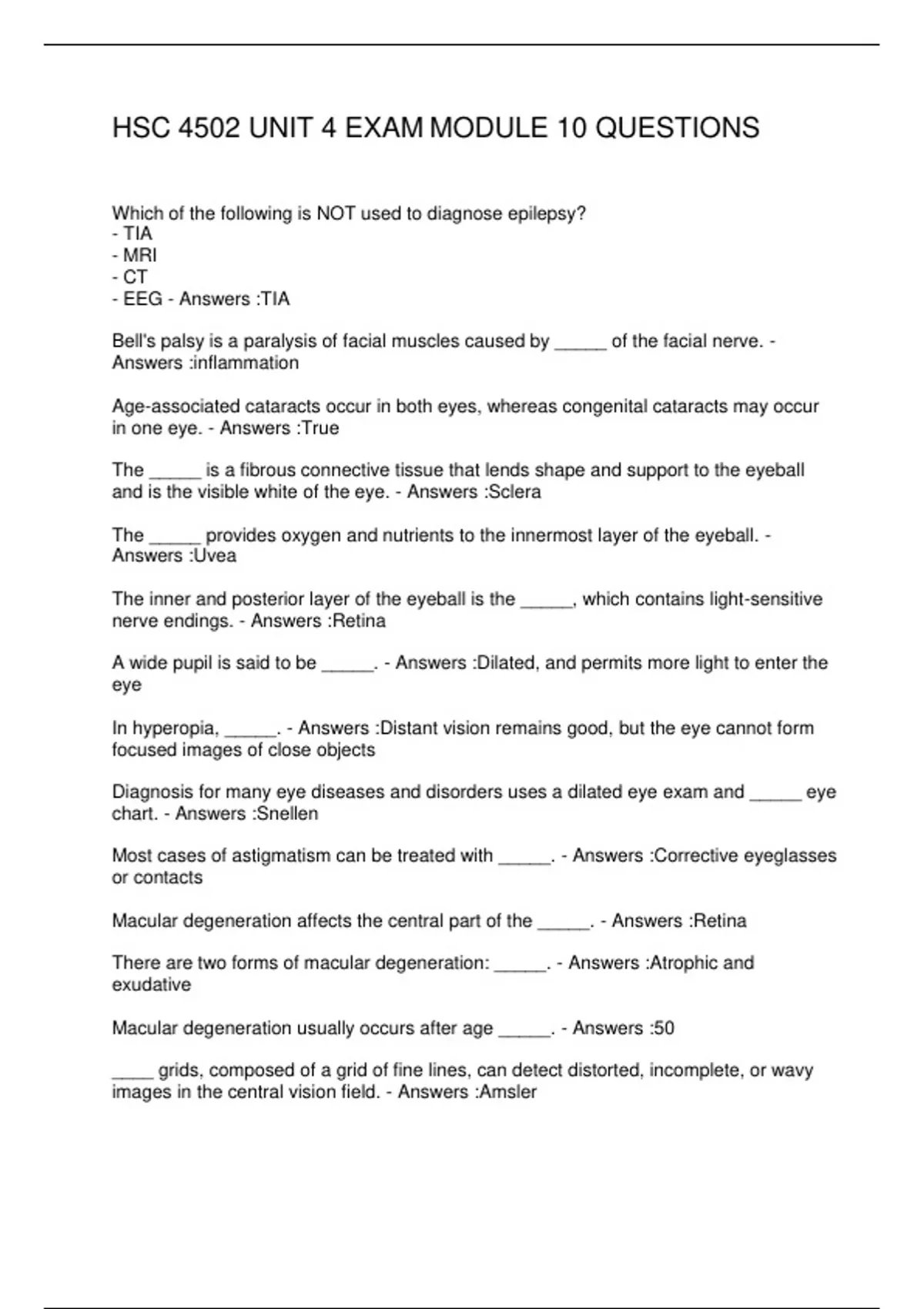 HSC 4502 UNIT 4 EXAM MODULE 10 QUESTIONS

Which of the following is NOT used to diagnose epilepsy?
- TIA
- MRI
- CT
- EEG - Answers :TIA

Bell's palsy is a paralysis of facial muscles caused by _____ of the facial nerve. - Answers :inflammation

Age-associated cataracts occur in both eyes, whereas congenital cataracts may occur in one eye. - Answers :True

The _____ is a fibrous connective tissue that lends shape and support to the eyeball and is the visible white of the eye. - Answers :Sclera

The _____ provides oxygen and nutrients to the innermost layer of the eyeball. - Answers :Uvea

The inner and posterior layer of the eyeball is the _____, which contains light-sensitive nerve endings. - Answers :Retina

A wide pupil is said to be _____. - Answers :Dilated, and permits more light to enter the eye

In hyperopia, _____. - Answers :Distant vision remains good, but the eye cannot form focused images of close objects

Diagnosis for many eye diseases and disorders uses a dilated eye exam and _____ eye chart. - Answers :Snellen

Most cases of astigmatism can be treated with _____. - Answers :Corrective eyeglasses or contacts

Macular degeneration affects the central part of the _____. - Answers :Retina

There are two forms of macular degeneration: _____. - Answers :Atrophic and exudative

Macular degeneration usually occurs after age _____. - Answers :50

____ grids, composed of a grid of fine lines, can detect distorted, incomplete, or wavy images in the central vision field. - Answers :Amsler